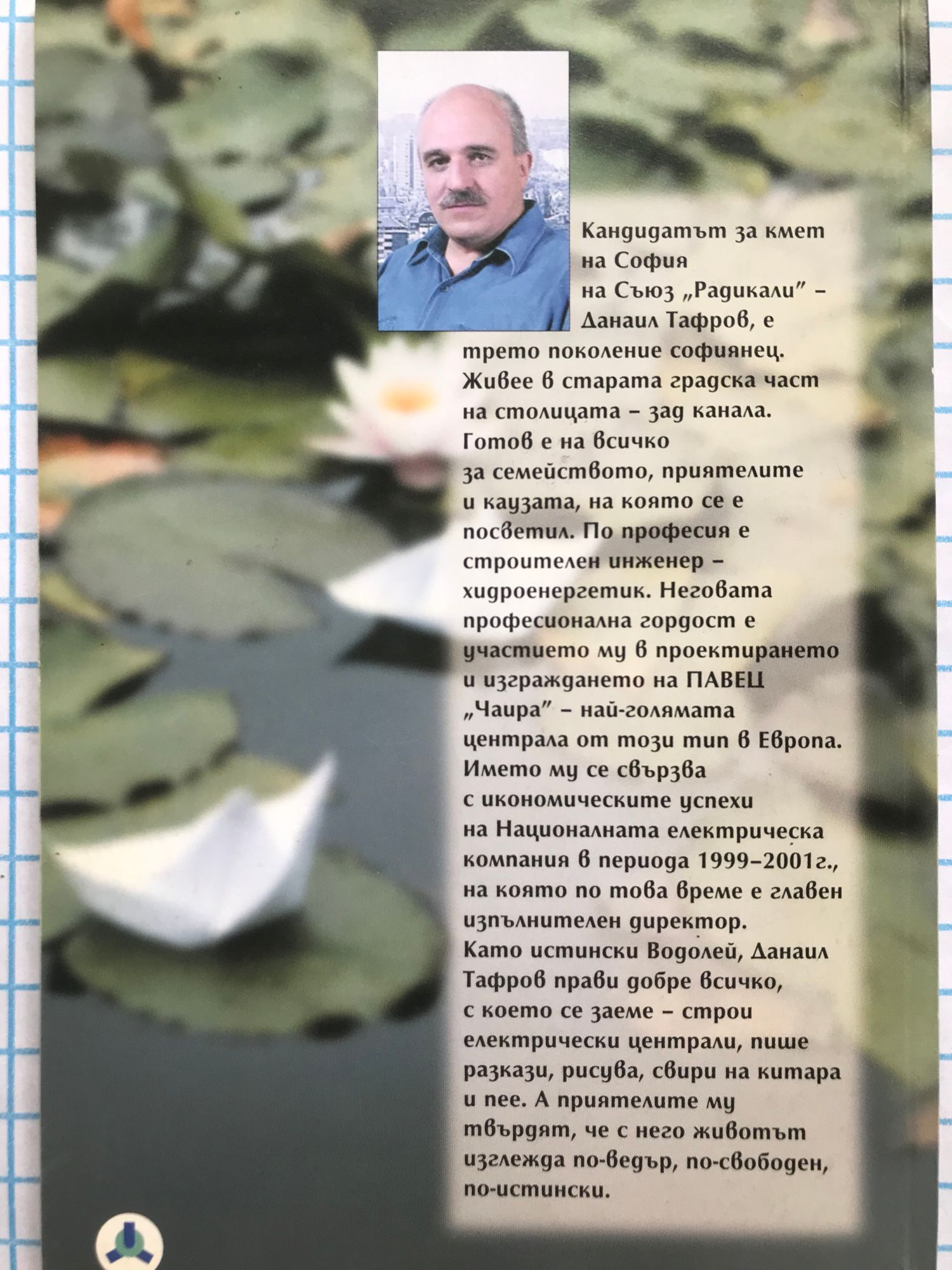 Кандидатът за кмет на София на Съюз „Радикали" – Данаил Тафров, е трето поколение софиянец. Живее в старата градска част на столицата – зад канала. Готов е на всичко за семейството, приятелите и каузата, на която се е посветил. По професия е строителен инженер – хидроенергетик. Неговата професионална гордост е участието му в проектирането и изграждането на ПАВЕЦ „Чаира" – най-голямата централа от този тип в Европа. Името му се свързва с икономическите успехи на Националната електрическа компания в периода 1999–2001г., на която по това време е главен изпълнителен директор. Като истински Водолей, Данаил Тафров прави добре всичко, с което се заеме – строи електрически централи, пише разкази, рисува, свири на китара и пее. А приятелите му твърдят, че с него животът изглежда по-ведър, по-свободен, по-истински.